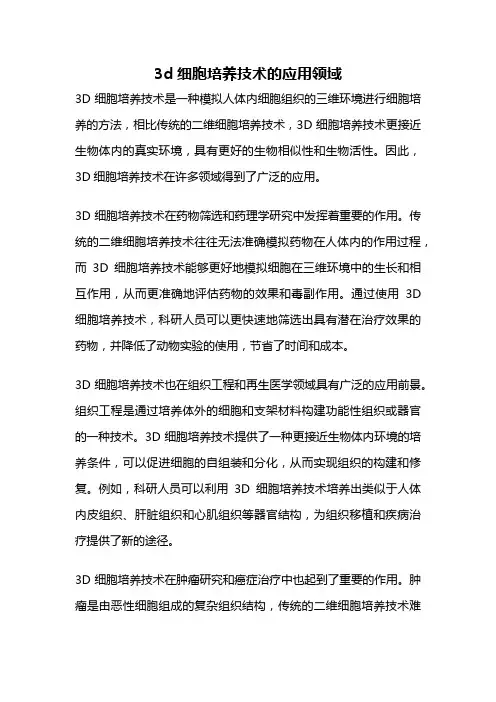 3d 细胞培养技术的应用领域

3D 细胞培养技术是一种模拟人体内细胞组织的三维环境进行细胞培养的方法，相比传统的二维细胞培养技术，3D 细胞培养技术更接近生物体内的真实环境，具有更好的生物相似性和生物活性。因此，3D 细胞培养技术在许多领域得到了广泛的应用。

3D 细胞培养技术在药物筛选和药理学研究中发挥着重要的作用。传统的二维细胞培养技术往往无法准确模拟药物在人体内的作用过程，而 3D 细胞培养技术能够更好地模拟细胞在三维环境中的生长和相互作用，从而更准确地评估药物的效果和毒副作用。通过使用 3D 细胞培养技术，科研人员可以更快速地筛选出具有潜在治疗效果的药物，并降低了动物实验的使用，节省了时间和成本。

3D 细胞培养技术也在组织工程和再生医学领域具有广泛的应用前景。组织工程是通过培养体外的细胞和支架材料构建功能性组织或器官的一种技术。3D 细胞培养技术提供了一种更接近生物体内环境的培养条件，可以促进细胞的自组装和分化，从而实现组织的构建和修复。例如，科研人员可以利用 3D 细胞培养技术培养出类似于人体内皮组织、肝脏组织和心肌组织等器官结构，为组织移植和疾病治疗提供了新的途径。

3D 细胞培养技术在肿瘤研究和癌症治疗中也起到了重要的作用。肿瘤是由恶性细胞组成的复杂组织结构，传统的二维细胞培养技术难